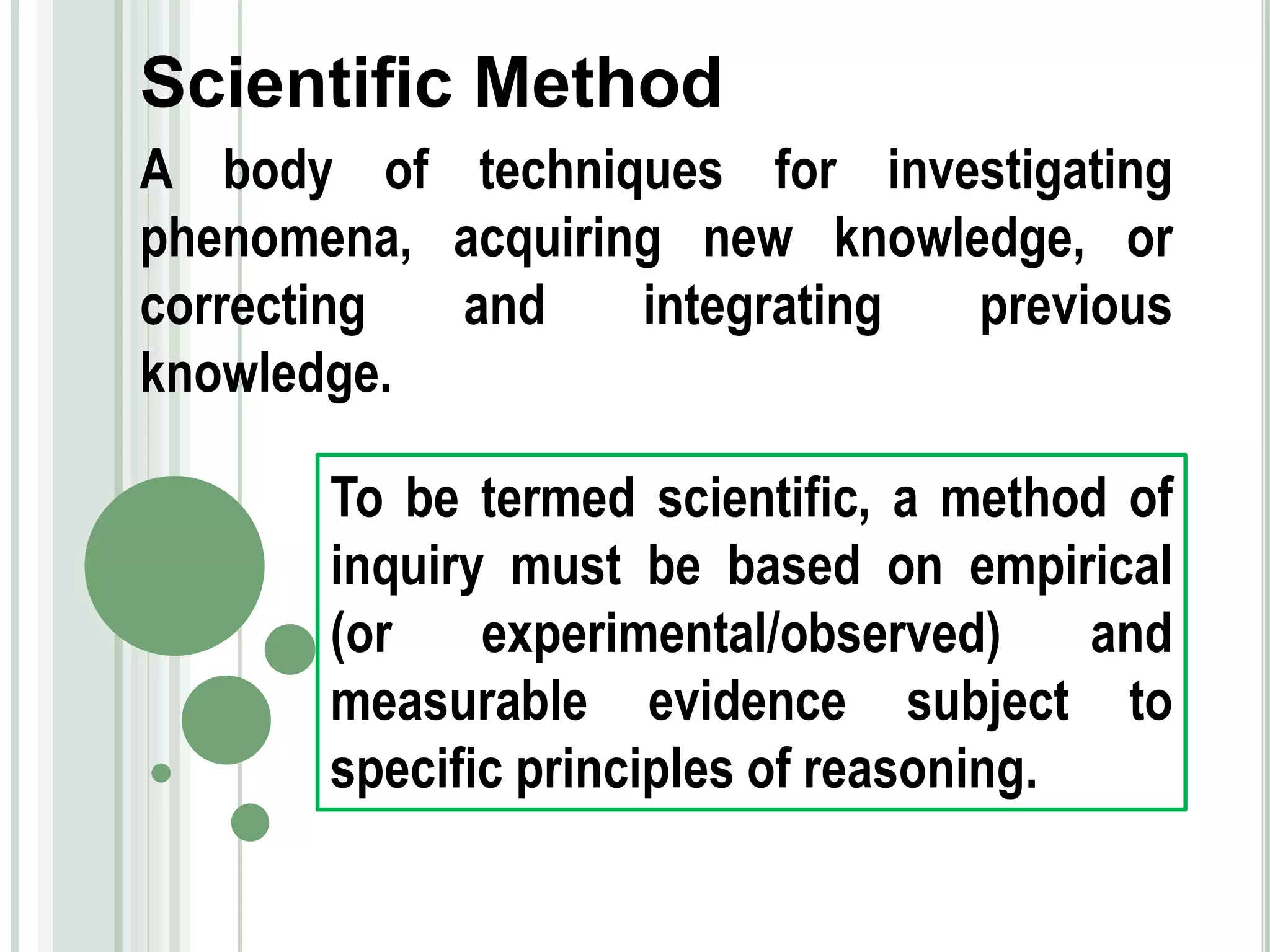 Scientific Method

A body of techniques for investigating phenomena, acquiring new knowledge, or correcting and integrating previous knowledge.

To be termed scientific, a method of inquiry must be based on empirical (or experimental/observed) and measurable evidence subject to specific principles of reasoning.